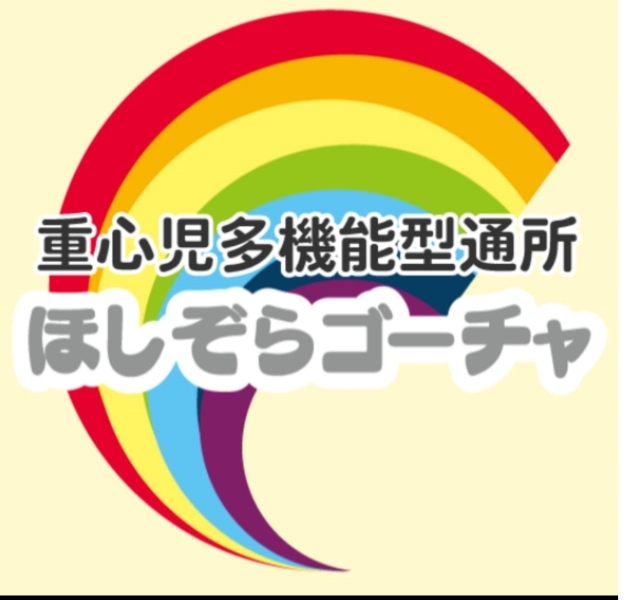 重心児多機能型通所
ほしぞらゴーチャ